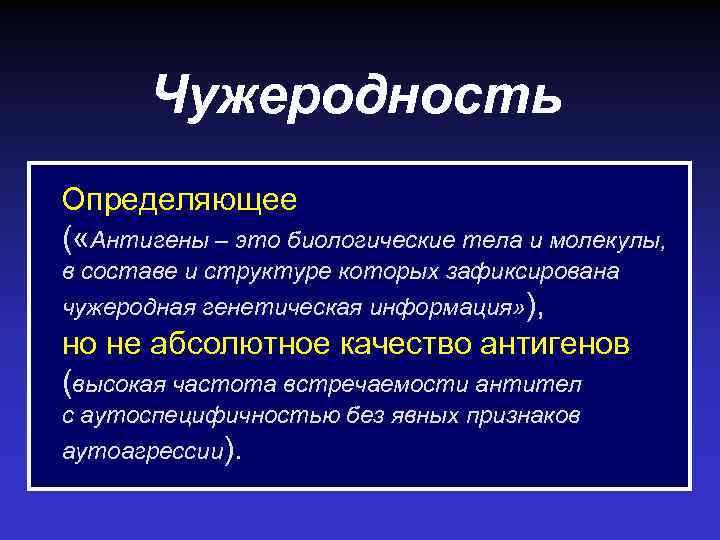 Чужеродность

Определяющее («Антигены – это биологические тела и молекулы, в составе и структуре которых зафиксирована чужеродная генетическая информация»), но не абсолютное качество антигенов (высокая частота встречаемости антител с аутоспецифичностью без явных признаков аутоагрессии).